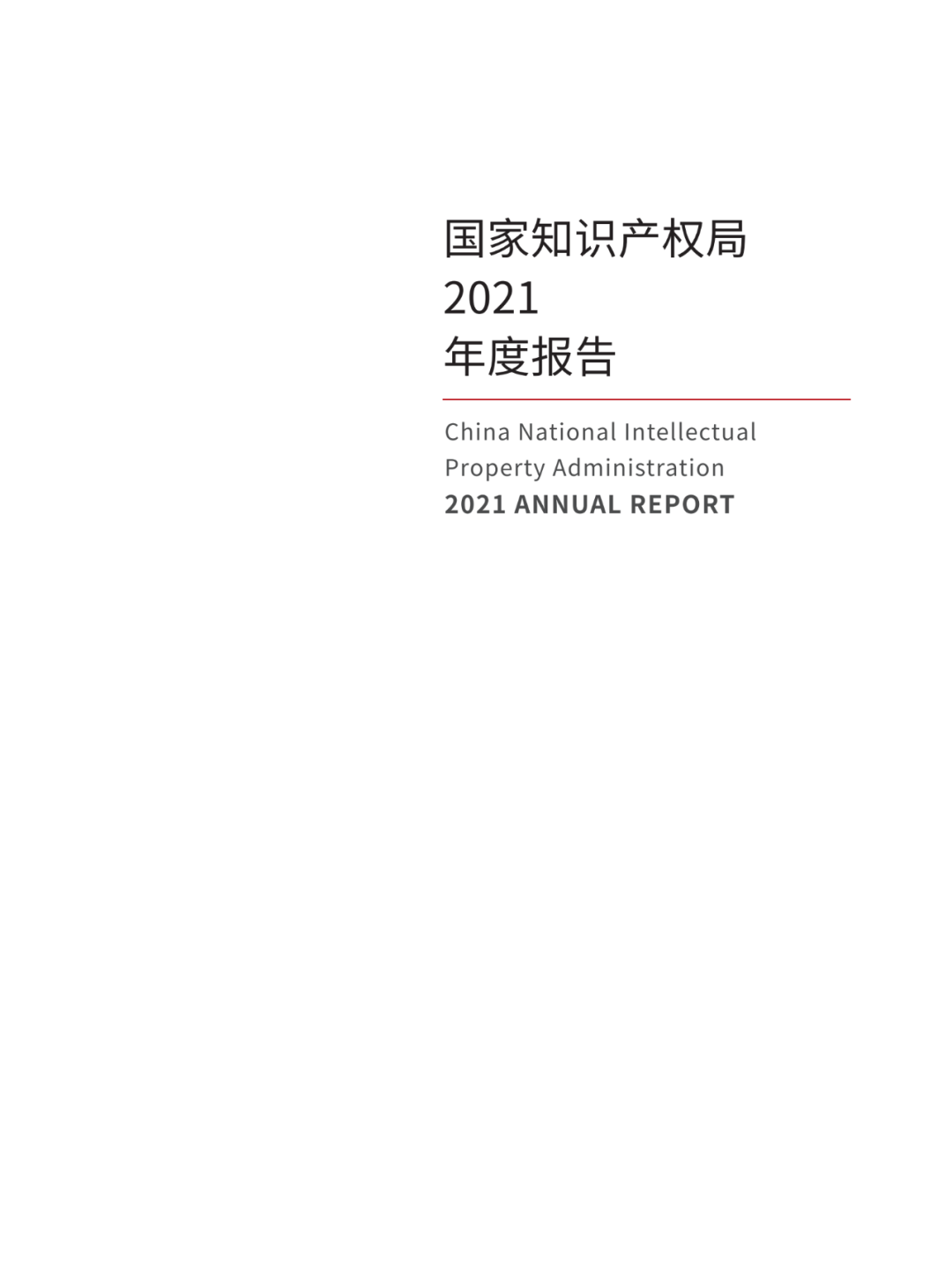 国家知识产权局
2021
年度报告

China National Intellectual Property Administration
2021 ANNUAL REPORT